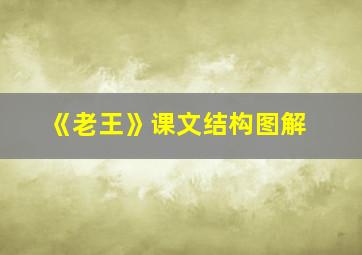 《老王》课文结构图解